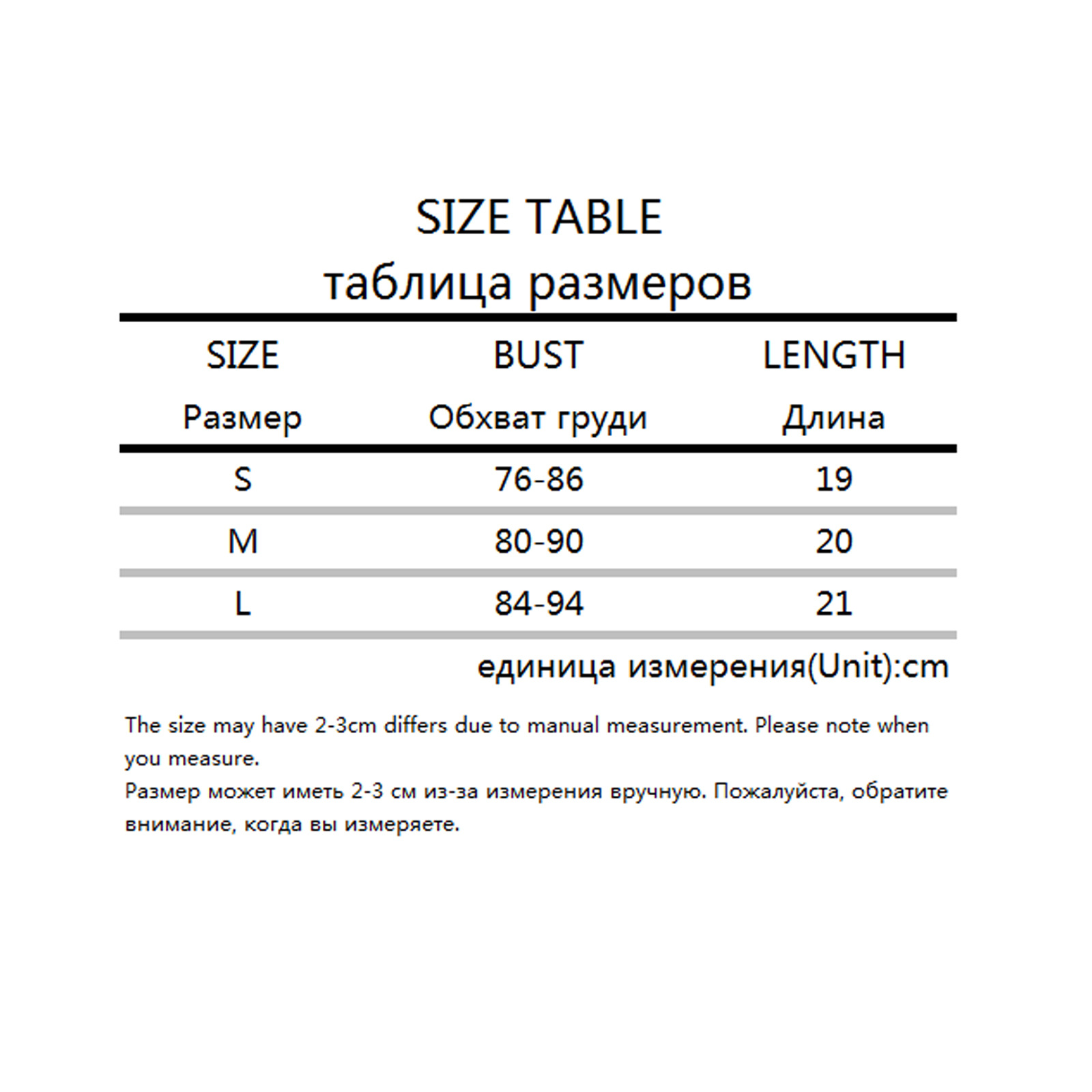 SIZE TABLE
таблица размеров

| SIZE Размер | BUST Обхват груди | LENGTH Длина |
|---|---|---|
| S | 76-86 | 19 |
| M | 80-90 | 20 |
| L | 84-94 | 21 |

единица измерения(Unit):cm

The size may have 2-3cm differs due to manual measurement. Please note when you measure.
Размер может иметь 2-3 см из-за измерения вручную. Пожалуйста, обратите внимание, когда вы измеряете.